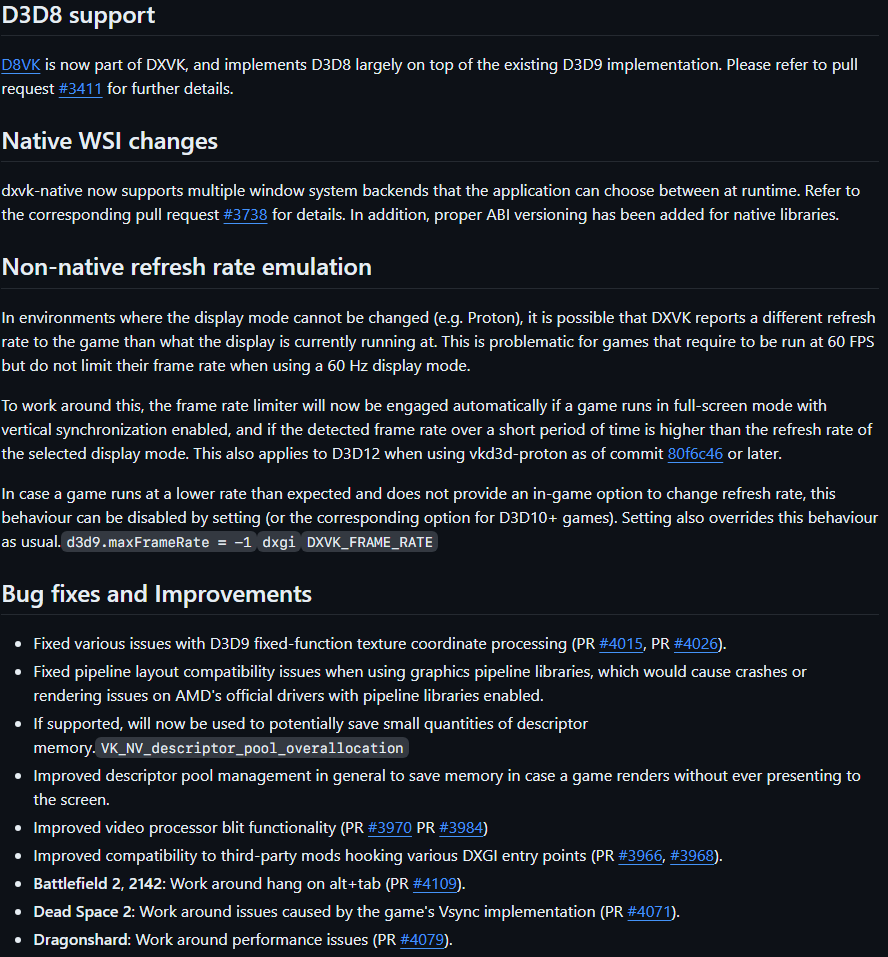 D3D8 support

D8VK is now part of DXVK, and implements D3D8 largely on top of the existing D3D9 implementation. Please refer to pull request #3411 for further details.

Native WSI changes

dxvk-native now supports multiple window system backends that the application can choose between at runtime. Refer to the corresponding pull request #3738 for details. In addition, proper ABI versioning has been added for native libraries.

Non-native refresh rate emulation

In environments where the display mode cannot be changed (e.g. Proton), it is possible that DXVK reports a different refresh rate to the game than what the display is currently running at. This is problematic for games that require to be run at 60 FPS but do not limit their frame rate when using a 60 Hz display mode.

To work around this, the frame rate limiter will now be engaged automatically if a game runs in full-screen mode with vertical synchronization enabled, and if the detected frame rate over a short period of time is higher than the refresh rate of the selected display mode. This also applies to D3D12 when using vkd3d-proton as of commit 80f6c46 or later.

In case a game runs at a lower rate than expected and does not provide an in-game option to change refresh rate, this behaviour can be disabled by setting (or the corresponding option for D3D10+ games). Setting also overrides this behaviour as usual. d3d9.maxFrameRate = -1 dxgi DXVK_FRAME_RATE

Bug fixes and Improvements

- Fixed various issues with D3D9 fixed-function texture coordinate processing (PR #4015, PR #4026).
- Fixed pipeline layout compatibility issues when using graphics pipeline libraries, which would cause crashes or rendering issues on AMD's official drivers with pipeline libraries enabled.
- If supported, will now be used to potentially save small quantities of descriptor memory. VK_NV_descriptor_pool_overallocation
- Improved descriptor pool management in general to save memory in case a game renders without ever presenting to the screen.
- Improved video processor blit functionality (PR #3970 PR #3984)
- Improved compatibility to third-party mods hooking various DXGI entry points (PR #3966, #3968).
- Battlefield 2, 2142: Work around hang on alt+tab (PR #4109).
- Dead Space 2: Work around issues caused by the game's Vsync implementation (PR #4071).
- Dragonshard: Work around performance issues (PR #4079).